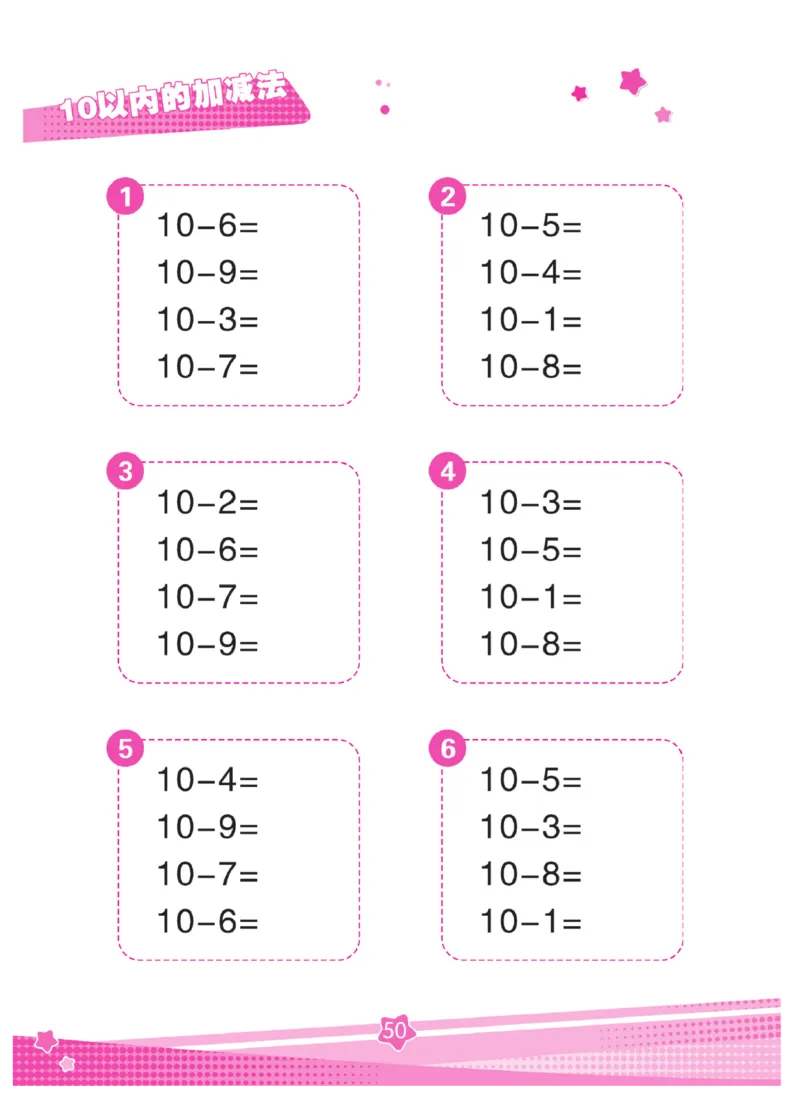 10以内的加减法

1
$10-6=$
$10-9=$
$10-3=$
$10-7=$

2
$10-5=$
$10-4=$
$10-1=$
$10-8=$

3
$10-2=$
$10-6=$
$10-7=$
$10-9=$

4
$10-3=$
$10-5=$
$10-1=$
$10-8=$

5
$10-4=$
$10-9=$
$10-7=$
$10-6=$

6
$10-5=$
$10-3=$
$10-8=$
$10-1=$

50